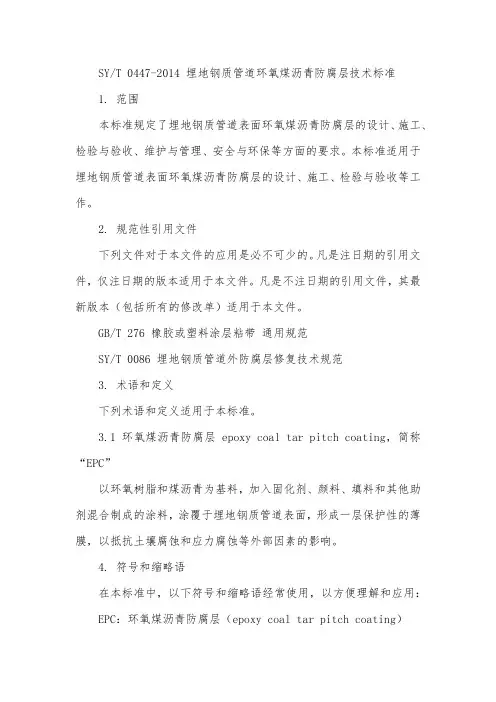 SY/T 0447-2014 埋地钢质管道环氧煤沥青防腐层技术标准

1. 范围

本标准规定了埋地钢质管道表面环氧煤沥青防腐层的设计、施工、检验与验收、维护与管理、安全与环保等方面的要求。本标准适用于埋地钢质管道表面环氧煤沥青防腐层的设计、施工、检验与验收等工作。

2. 规范性引用文件

下列文件对于本文件的应用是必不可少的。凡是注日期的引用文件，仅注日期的版本适用于本文件。凡是不注日期的引用文件，其最新版本（包括所有的修改单）适用于本文件。

GB/T 276 橡胶或塑料涂层粘带 通用规范

SY/T 0086 埋地钢质管道外防腐层修复技术规范

3. 术语和定义

下列术语和定义适用于本标准。

3.1 环氧煤沥青防腐层 epoxy coal tar pitch coating，简称“EPC”

以环氧树脂和煤沥青为基料，加入固化剂、颜料、填料和其他助剂混合制成的涂料，涂覆于埋地钢质管道表面，形成一层保护性的薄膜，以抵抗土壤腐蚀和应力腐蚀等外部因素的影响。

4. 符号和缩略语

在本标准中，以下符号和缩略语经常使用，以方便理解和应用：

EPC：环氧煤沥青防腐层（epoxy coal tar pitch coating）